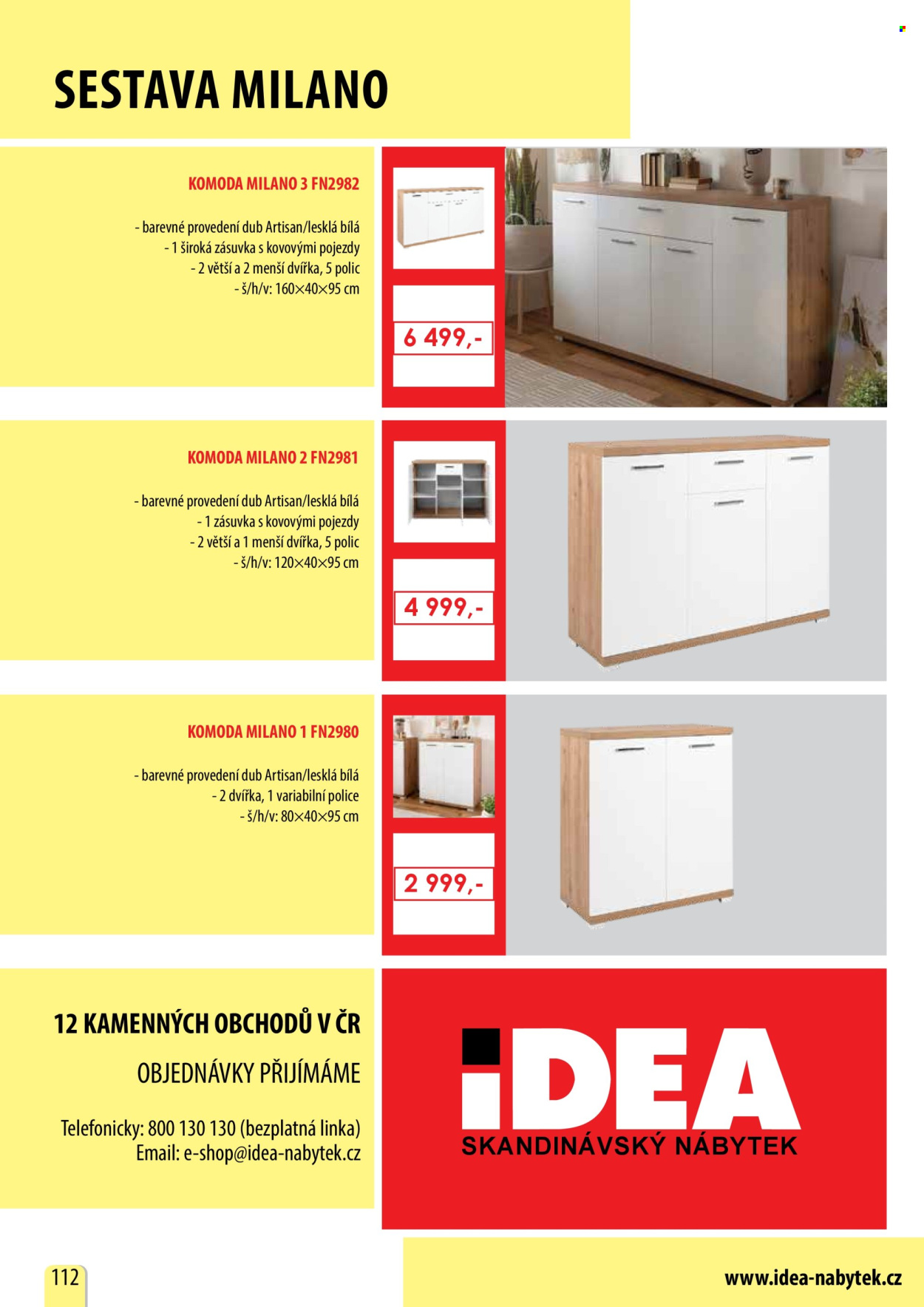 SESTAVA MILANO

KOMODA MILANO 3 FN2982

- barevné provedení dub Artisan/lesklá bílá
- 1 široká zásuvka s kovovými pojezdy
- 2 větší a 2 menší dvířka, 5 polic
- š/h/v: 160×40×95 cm

6 499,-

KOMODA MILANO 2 FN2981

- barevné provedení dub Artisan/lesklá bílá
- 1 zásuvka s kovovými pojezdy
- 2 větší a 1 menší dvířka, 5 polic
- š/h/v: 120×40×95 cm

4 999,-

KOMODA MILANO 1 FN2980

- barevné provedení dub Artisan/lesklá bílá
- 2 dvířka, 1 variabilní police
- š/h/v: 80×40×95 cm

2 999,-

12 KAMENNÝCH OBCHODŮ V ČR

OBJEDNÁVKY PŘIJÍMÁME

Telefonicky: 800 130 130 (bezplatná linka)
Email: e-shop@idea-nabytek.cz

iDEA
SKANDINÁVSKÝ NÁBYTEK

112

www.idea-nabytek.cz